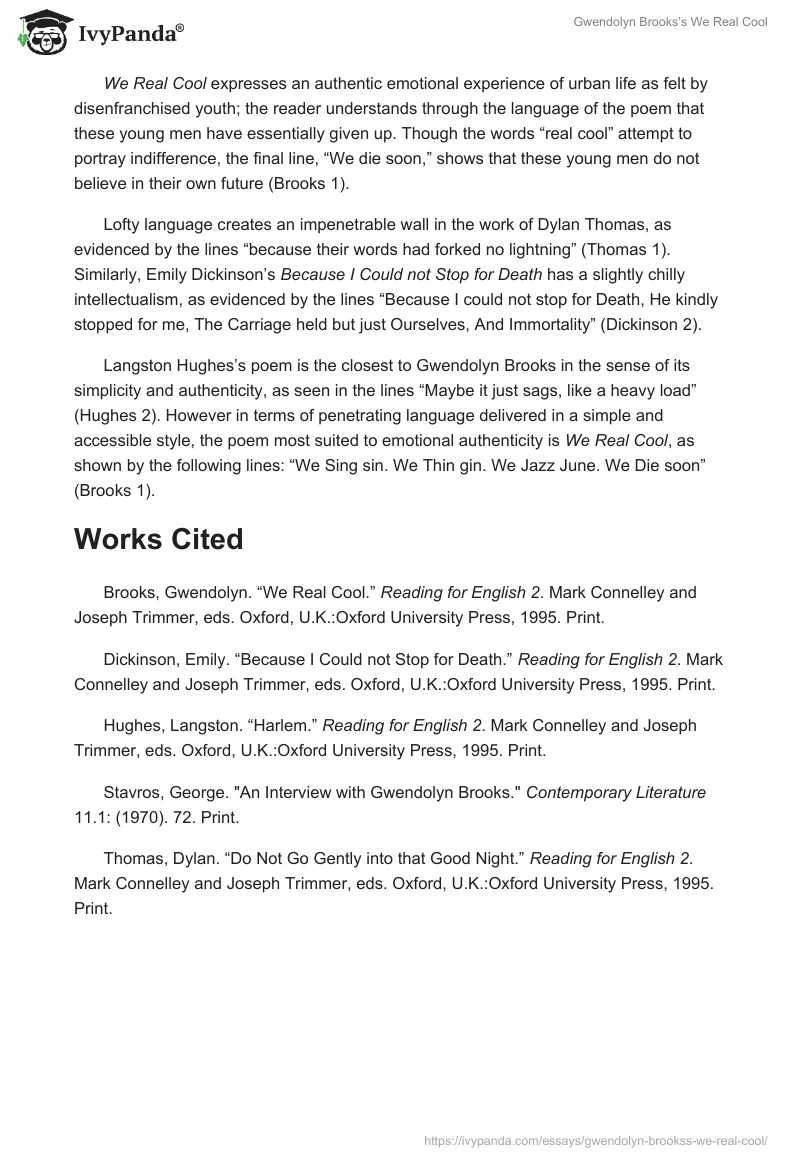 IvyPanda®

Gwendolyn Brooks's We Real Cool

We Real Cool expresses an authentic emotional experience of urban life as felt by disenfranchised youth; the reader understands through the language of the poem that these young men have essentially given up. Though the words “real cool” attempt to portray indifference, the final line, “We die soon,” shows that these young men do not believe in their own future (Brooks 1).

Lofty language creates an impenetrable wall in the work of Dylan Thomas, as evidenced by the lines “because their words had forked no lightning” (Thomas 1). Similarly, Emily Dickinson’s Because I Could not Stop for Death has a slightly chilly intellectualism, as evidenced by the lines “Because I could not stop for Death, He kindly stopped for me, The Carriage held but just Ourselves, And Immortality” (Dickinson 2).

Langston Hughes’s poem is the closest to Gwendolyn Brooks in the sense of its simplicity and authenticity, as seen in the lines “Maybe it just sags, like a heavy load” (Hughes 2). However in terms of penetrating language delivered in a simple and accessible style, the poem most suited to emotional authenticity is We Real Cool, as shown by the following lines: “We Sing sin. We Thin gin. We Jazz June. We Die soon” (Brooks 1).

Works Cited

Brooks, Gwendolyn. “We Real Cool.” Reading for English 2. Mark Connelley and Joseph Trimmer, eds. Oxford, U.K.:Oxford University Press, 1995. Print.

Dickinson, Emily. “Because I Could not Stop for Death.” Reading for English 2. Mark Connelley and Joseph Trimmer, eds. Oxford, U.K.:Oxford University Press, 1995. Print.

Hughes, Langston. “Harlem.” Reading for English 2. Mark Connelley and Joseph Trimmer, eds. Oxford, U.K.:Oxford University Press, 1995. Print.

Stavros, George. "An Interview with Gwendolyn Brooks." Contemporary Literature 11.1: (1970). 72. Print.

Thomas, Dylan. “Do Not Go Gently into that Good Night.” Reading for English 2. Mark Connelley and Joseph Trimmer, eds. Oxford, U.K.:Oxford University Press, 1995. Print.

https://ivypanda.com/essays/gwendolyn-brookss-we-real-cool/